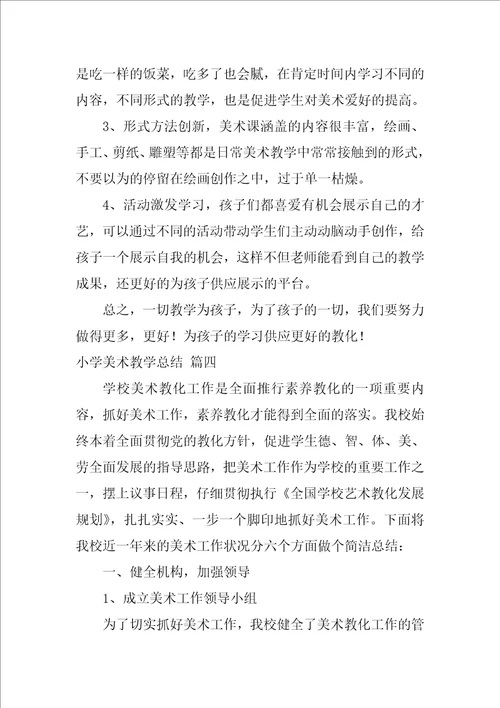 是吃一样的饭菜，吃多了也会腻，在肯定时间内学习不同的内容，不同形式的教学，也是促进学生对美术爱好的提高。

3、形式方法创新，美术课涵盖的内容很丰富，绘画、手工、剪纸、雕塑等都是日常美术教学中常常接触到的形式，不要以为的停留在绘画创作之中，过于单一枯燥。

4、活动激发学习，孩子们都喜爱有机会展示自己的才艺，可以通过不同的活动带动学生们主动动脑动手创作，给孩子一个展示自我的机会，这样不但老师能看到自己的教学成果，还更好的为孩子供应展示的平台。

总之，一切教学为孩子，为了孩子的一切，我们要努力做得更多，更好！为孩子的学习供应更好的教化！

小学美术教学总结 篇四

学校美术教化工作是全面推行素养教化的一项重要内容，抓好美术工作，素养教化才能得到全面的落实。我校始终本着全面贯彻党的教化方针，促进学生德、智、体、美、劳全面发展的指导思路，把美术工作作为学校的重要工作之一，摆上议事日程，仔细贯彻执行《全国学校艺术教化发展规划》，扎扎实实、一步一个脚印地抓好美术工作。下面将我校近一年来的美术工作状况分六个方面做个简洁总结：

一、健全机构，加强领导

1、成立美术工作领导小组

为了切实抓好美术工作，我校健全了美术教化工作的管